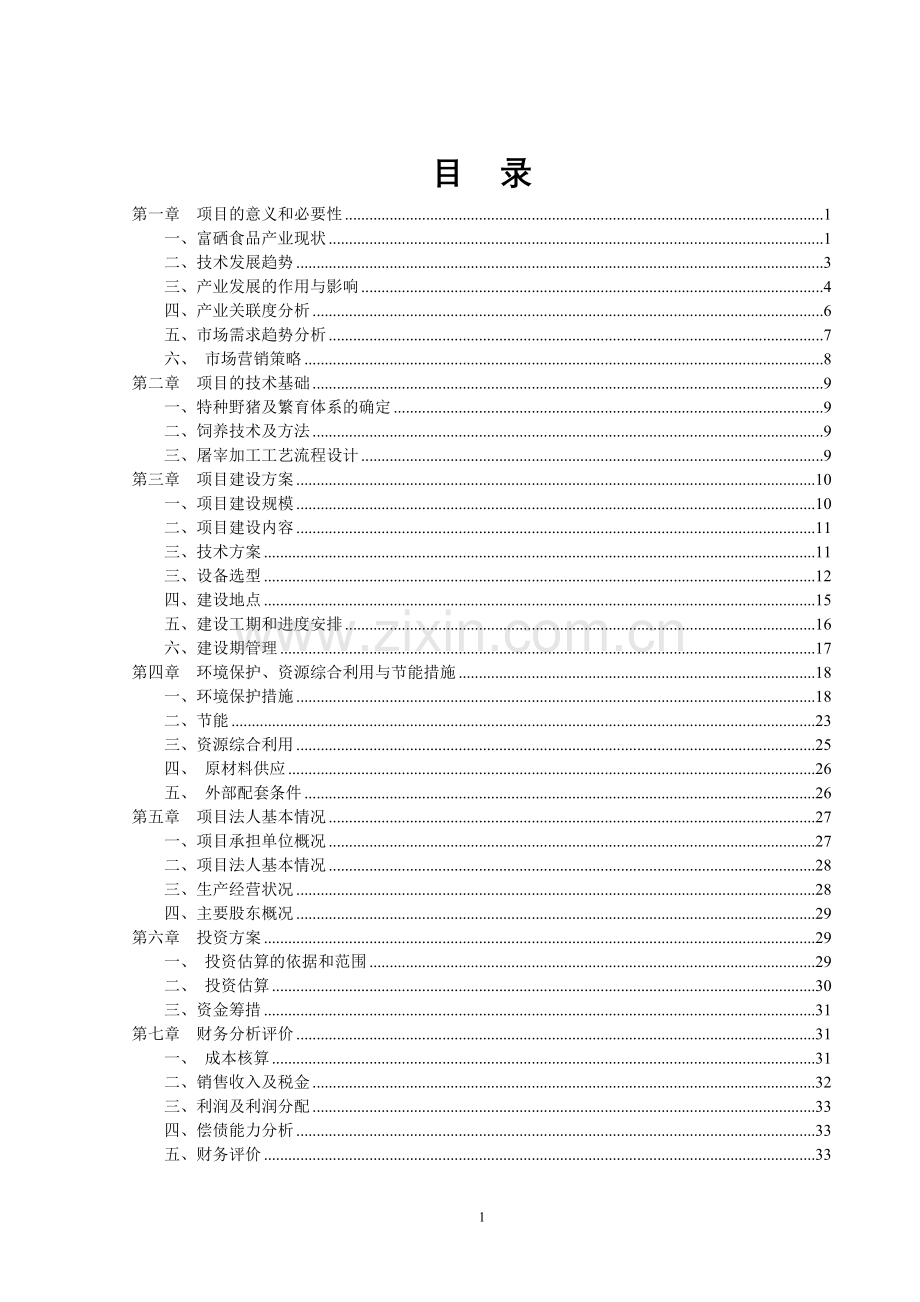 目 录

第一章 项目的意义和必要性 1
一、富硒食品产业现状 1
二、技术发展趋势 3
三、产业发展的作用与影响 4
四、产业关联度分析 6
五、市场需求趋势分析 7
六、 市场营销策略 8
第二章 项目的技术基础 9
一、特种野猪及繁育体系的确定 9
二、饲养技术及方法 9
三、屠宰加工工艺流程设计 9
第三章 项目建设方案 10
一、项目建设规模 10
二、项目建设内容 11
三、技术方案 11
三、设备选型 12
四、建设地点 15
五、建设工期和进度安排 16
六、建设期管理 17
第四章 环境保护、资源综合利用与节能措施 18
一、环境保护措施 18
二、节能 23
三、资源综合利用 25
四、 原材料供应 26
五、 外部配套条件 26
第五章 项目法人基本情况 27
一、项目承担单位概况 27
二、项目法人基本情况 28
三、生产经营状况 28
四、主要股东概况 29
第六章 投资方案 29
一、 投资估算的依据和范围 29
二、 投资估算 30
三、资金筹措 31
第七章 财务分析评价 31
一、 成本核算 31
二、销售收入及税金 32
三、利润及利润分配 33
四、偿债能力分析 33
五、财务评价 33

1

www.zixin.com.cn